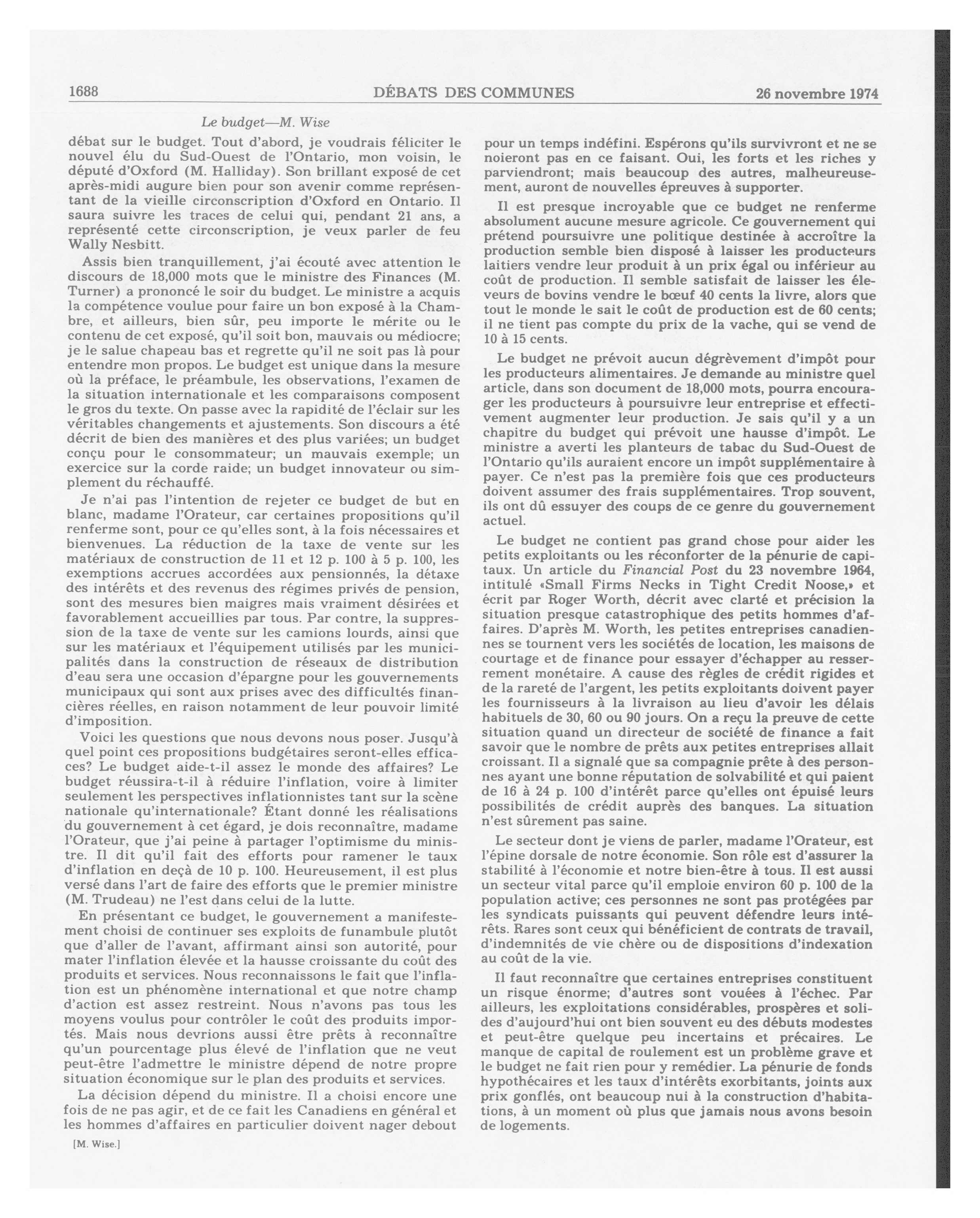 1688 DÉBATS DES COMMUNES 26 novembre 1974

Le budget—M. Wise

débat sur le budget. Tout d'abord, je voudrais féliciter le nouvel élu du Sud-Ouest de l'Ontario, mon voisin, le député d'Oxford (M. Halliday). Son brillant exposé de cet après-midi augure bien pour son avenir comme représentant de la vieille circonscription d'Oxford en Ontario. Il saura suivre les traces de celui qui, pendant 21 ans, a représenté cette circonscription, je veux parler de feu Wally Nesbitt.

Assis bien tranquillement, j'ai écouté avec attention le discours de 18,000 mots que le ministre des Finances (M. Turner) a prononcé le soir du budget. Le ministre a acquis la compétence voulue pour faire un bon exposé à la Chambre, et ailleurs, bien sûr, peu importe le mérite ou le contenu de cet exposé, qu'il soit bon, mauvais ou médiocre; je le salue chapeau bas et regrette qu'il ne soit pas là pour entendre mon propos. Le budget est unique dans la mesure où la préface, le préambule, les observations, l'examen de la situation internationale et les comparaisons composent le gros du texte. On passe avec la rapidité de l'éclair sur les véritables changements et ajustements. Son discours a été décrit de bien des manières et des plus variées; un budget conçu pour le consommateur; un mauvais exemple; un exercice sur la corde raide; un budget innovateur ou simplement du réchauffé.

Je n'ai pas l'intention de rejeter ce budget de but en blanc, madame l'Orateur, car certaines propositions qu'il renferme sont, pour ce qu'elles sont, à la fois nécessaires et bienvenues. La réduction de la taxe de vente sur les matériaux de construction de 11 et 12 p. 100 à 5 p. 100, les exemptions accrues accordées aux pensionnés, la détaxe des intérêts et des revenus des régimes privés de pension, sont des mesures bien maigres mais vraiment désirées et favorablement accueillies par tous. Par contre, la suppression de la taxe de vente sur les camions lourds, ainsi que sur les matériaux et l'équipement utilisés par les municipalités dans la construction de réseaux de distribution d'eau sera une occasion d'épargne pour les gouvernements municipaux qui sont aux prises avec des difficultés financières réelles, en raison notamment de leur pouvoir limité d'imposition.

Voici les questions que nous devons nous poser. Jusqu'à quel point ces propositions budgétaires seront-elles efficaces? Le budget aide-t-il assez le monde des affaires? Le budget réussira-t-il à réduire l'inflation, voire à limiter seulement les perspectives inflationnistes tant sur la scène nationale qu'internationale? Étant donné les réalisations du gouvernement à cet égard, je dois reconnaître, madame l'Orateur, que j'ai peine à partager l'optimisme du ministre. Il dit qu'il fait des efforts pour ramener le taux d'inflation en deçà de 10 p. 100. Heureusement, il est plus versé dans l'art de faire des efforts que le premier ministre (M. Trudeau) ne l'est dans celui de la lutte.

En présentant ce budget, le gouvernement a manifestement choisi de continuer ses exploits de funambule plutôt que d'aller de l'avant, affirmant ainsi son autorité, pour mater l'inflation élevée et la hausse croissante du coût des produits et services. Nous reconnaissons le fait que l'inflation est un phénomène international et que notre champ d'action est assez restreint. Nous n'avons pas tous les moyens voulus pour contrôler le coût des produits importés. Mais nous devrions aussi être prêts à reconnaître qu'un pourcentage plus élevé de l'inflation que ne veut peut-être l'admettre le ministre dépend de notre propre situation économique sur le plan des produits et services.

La décision dépend du ministre. Il a choisi encore une fois de ne pas agir, et de ce fait les Canadiens en général et les hommes d'affaires en particulier doivent nager debout

[M. Wise.]

pour un temps indéfini. Espérons qu'ils survivront et ne se noieront pas en ce faisant. Oui, les forts et les riches y parviendront; mais beaucoup des autres, malheureusement, auront de nouvelles épreuves à supporter.

Il est presque incroyable que ce budget ne renferme absolument aucune mesure agricole. Ce gouvernement qui prétend poursuivre une politique destinée à accroître la production semble bien disposé à laisser les producteurs laitiers vendre leur produit à un prix égal ou inférieur au coût de production. Il semble satisfait de laisser les éleveurs de bovins vendre le bœuf 40 cents la livre, alors que tout le monde le sait le coût de production est de 60 cents; il ne tient pas compte du prix de la vache, qui se vend de 10 à 15 cents.

Le budget ne prévoit aucun dégrèvement d'impôt pour les producteurs alimentaires. Je demande au ministre quel article, dans son document de 18,000 mots, pourra encourager les producteurs à poursuivre leur entreprise et effectivement augmenter leur production. Je sais qu'il y a un chapitre du budget qui prévoit une hausse d'impôt. Le ministre a averti les planteurs de tabac du Sud-Ouest de l'Ontario qu'ils auraient encore un impôt supplémentaire à payer. Ce n'est pas la première fois que ces producteurs doivent assumer des frais supplémentaires. Trop souvent, ils ont dû essuyer des coups de ce genre du gouvernement actuel.

Le budget ne contient pas grand chose pour aider les petits exploitants ou les réconforter de la pénurie de capitaux. Un article du Financial Post du 23 novembre 1964, intitulé «Small Firms Necks in Tight Credit Noose,» et écrit par Roger Worth, décrit avec clarté et précision la situation presque catastrophique des petits hommes d'affaires. D'après M. Worth, les petites entreprises canadiennes se tournent vers les sociétés de location, les maisons de courtage et de finance pour essayer d'échapper au resserrement monétaire. A cause des règles de crédit rigides et de la rareté de l'argent, les petits exploitants doivent payer les fournisseurs à la livraison au lieu d'avoir les délais habituels de 30, 60 ou 90 jours. On a reçu la preuve de cette situation quand un directeur de société de finance a fait savoir que le nombre de prêts aux petites entreprises allait croissant. Il a signalé que sa compagnie prête à des personnes ayant une bonne réputation de solvabilité et qui paient de 16 à 24 p. 100 d'intérêt parce qu'elles ont épuisé leurs possibilités de crédit auprès des banques. La situation n'est sûrement pas saine.

Le secteur dont je viens de parler, madame l'Orateur, est l'épine dorsale de notre économie. Son rôle est d'assurer la stabilité à l'économie et notre bien-être à tous. Il est aussi un secteur vital parce qu'il emploie environ 60 p. 100 de la population active; ces personnes ne sont pas protégées par les syndicats puissants qui peuvent défendre leurs intérêts. Rares sont ceux qui bénéficient de contrats de travail, d'indemnités de vie chère ou de dispositions d'indexation au coût de la vie.

Il faut reconnaître que certaines entreprises constituent un risque énorme; d'autres sont vouées à l'échec. Par ailleurs, les exploitations considérables, prospères et solides d'aujourd'hui ont bien souvent eu des débuts modestes et peut-être quelque peu incertains et précaires. Le manque de capital de roulement est un problème grave et le budget ne fait rien pour y remédier. La pénurie de fonds hypothécaires et les taux d'intérêts exorbitants, joints aux prix gonflés, ont beaucoup nui à la construction d'habitations, à un moment où plus que jamais nous avons besoin de logements.